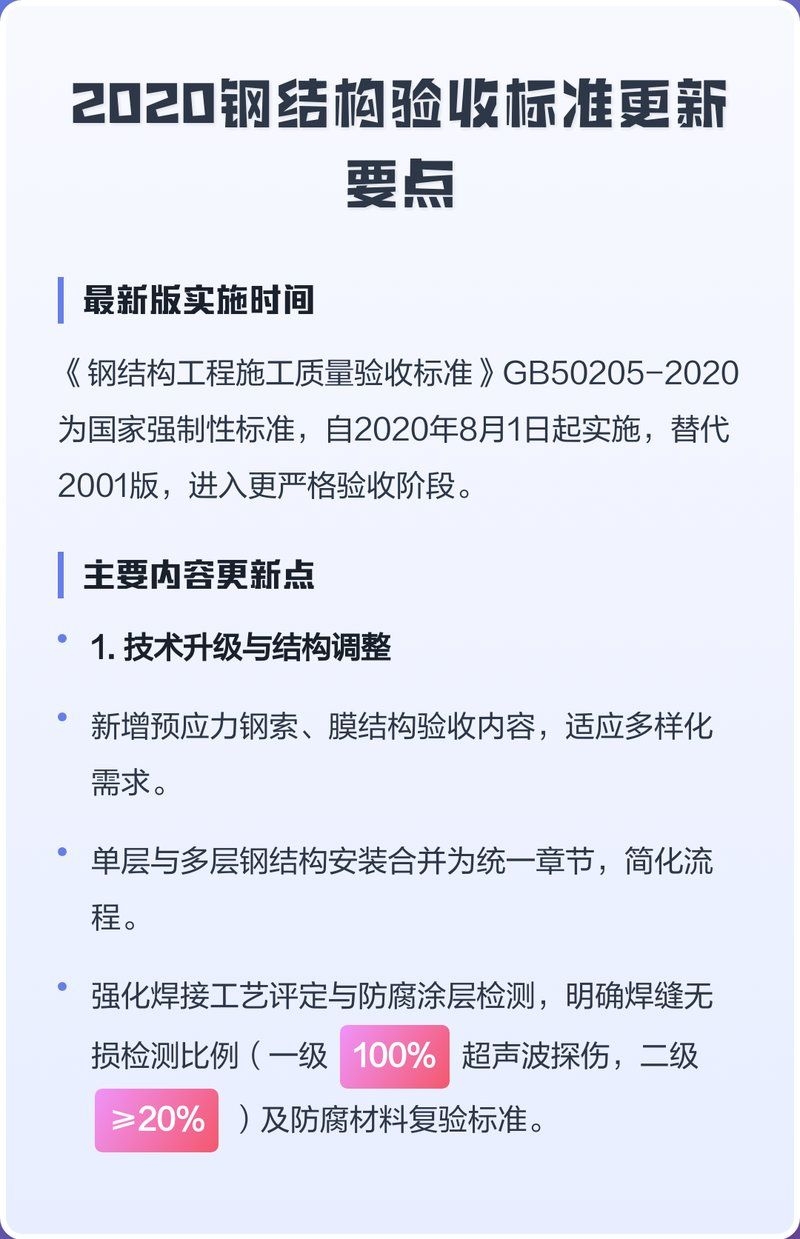 2020钢结构验收标准更新要点

最新版实施时间

《钢结构工程施工质量验收标准》GB50205-2020为国家强制性标准，自2020年8月1日起实施，替代2001版，进入更严格验收阶段。

主要内容更新点

• 1. 技术升级与结构调整

• 新增预应力钢索、膜结构验收内容，适应多样化需求。

• 单层与多层钢结构安装合并为统一章节，简化流程。

• 强化焊接工艺评定与防腐涂层检测，明确焊缝无损检测比例（一级 100% 超声波探伤，二级 ≥20% ）及防腐材料复验标准。